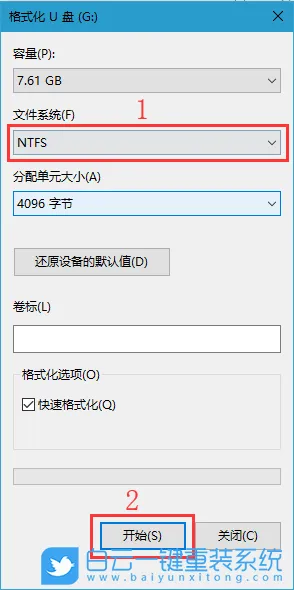 格式化 U 盘 (G:)

×

容量(P):

7.61 GB

文件系统(F)

1

NTFS

分配单元大小(A)

4096 字节

还原设备的默认值(D)

卷标(L)

格式化选项(O)

快速格式化(Q)

2

开始(S)

关闭(C)

白云一键重装系统

www.baiyunxitong.com